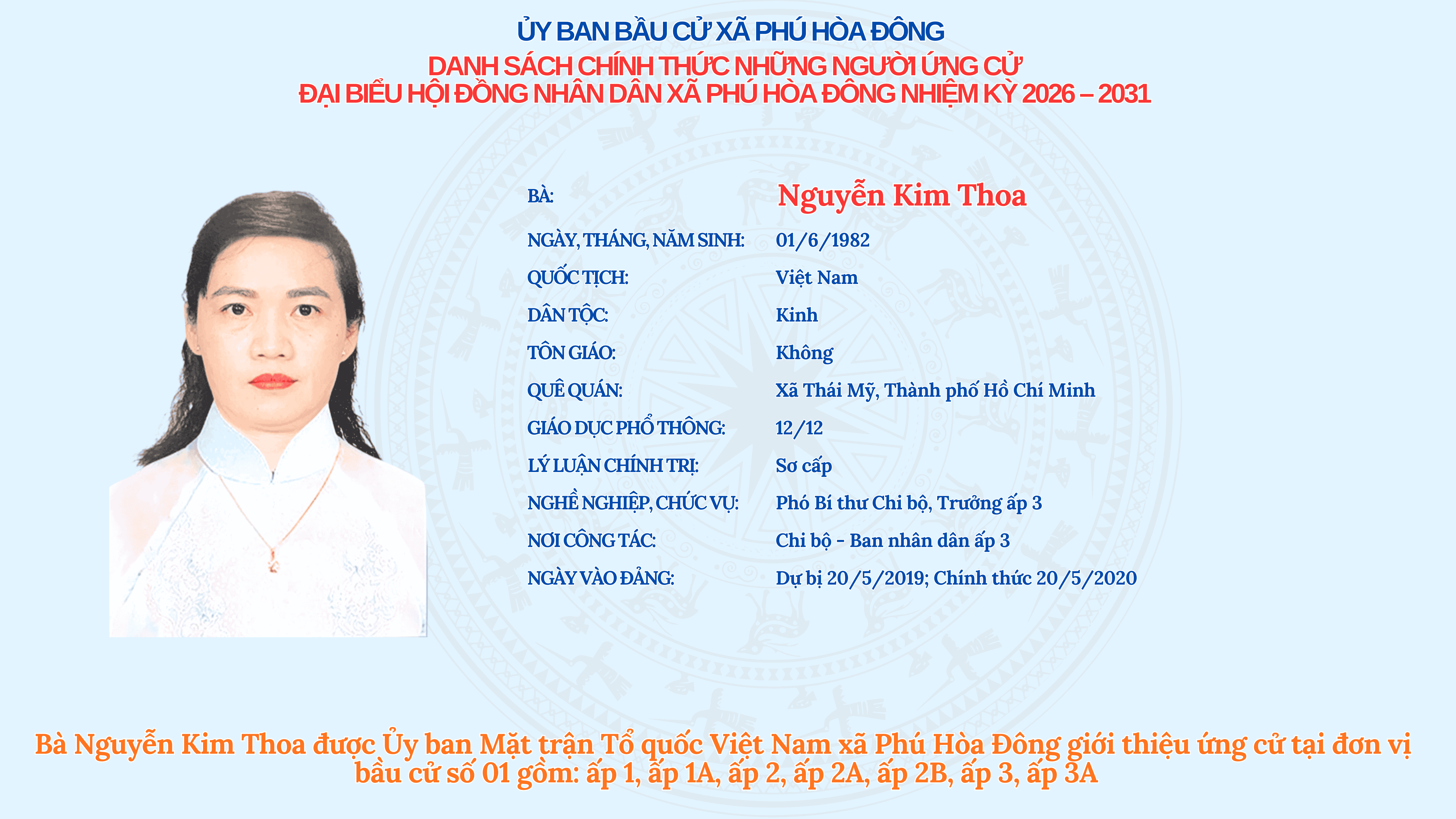 ỦY BAN BẦU CỬ XÃ PHÚ HÒA ĐÔNG
DANH SÁCH CHÍNH THỨC NHỮNG NGƯỜI ỨNG CỬ
ĐẠI BIỂU HỘI ĐỒNG NHÂN DÂN XÃ PHÚ HÒA ĐÔNG NHIỆM KỲ 2026 – 2031

BÀ: Nguyễn Kim Thoa
NGÀY, THÁNG, NĂM SINH: 01/6/1982
QUỐC TỊCH: Việt Nam
DÂN TỘC: Kinh
TÔN GIÁO: Không
QUÊ QUÁN: Xã Thái Mỹ, Thành phố Hồ Chí Minh
GIÁO DỤC PHỔ THÔNG: 12/12
LÝ LUẬN CHÍNH TRỊ: Sơ cấp
NGHỀ NGHIỆP, CHỨC VỤ: Phó Bí thư Chi bộ, Trưởng ấp 3
NƠI CÔNG TÁC: Chi bộ - Ban nhân dân ấp 3
NGÀY VÀO ĐẢNG: Dự bị 20/5/2019; Chính thức 20/5/2020

Bà Nguyễn Kim Thoa được Ủy ban Mặt trận Tổ quốc Việt Nam xã Phú Hòa Đông giới thiệu ứng cử tại đơn vị bầu cử số 01 gồm: ấp 1, ấp 1A, ấp 2, ấp 2A, ấp 2B, ấp 3, ấp 3A